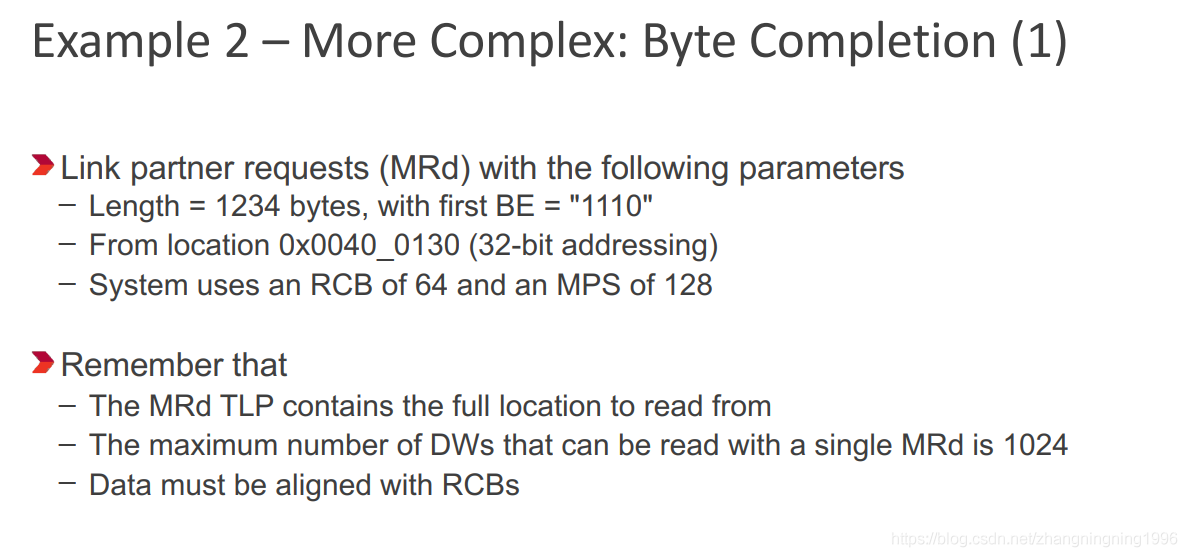 Example 2 – More Complex: Byte Completion (1)

Link partner requests (MRd) with the following parameters
- Length = 1234 bytes, with first BE = "1110"
- From location 0x0040_0130 (32-bit addressing)
- System uses an RCB of 64 and an MPS of 128

Remember that
- The MRd TLP contains the full location to read from
- The maximum number of DWs that can be read with a single MRd is 1024
- Data must be aligned with RCBs

https://blog.csdn.net/zhangningning1996